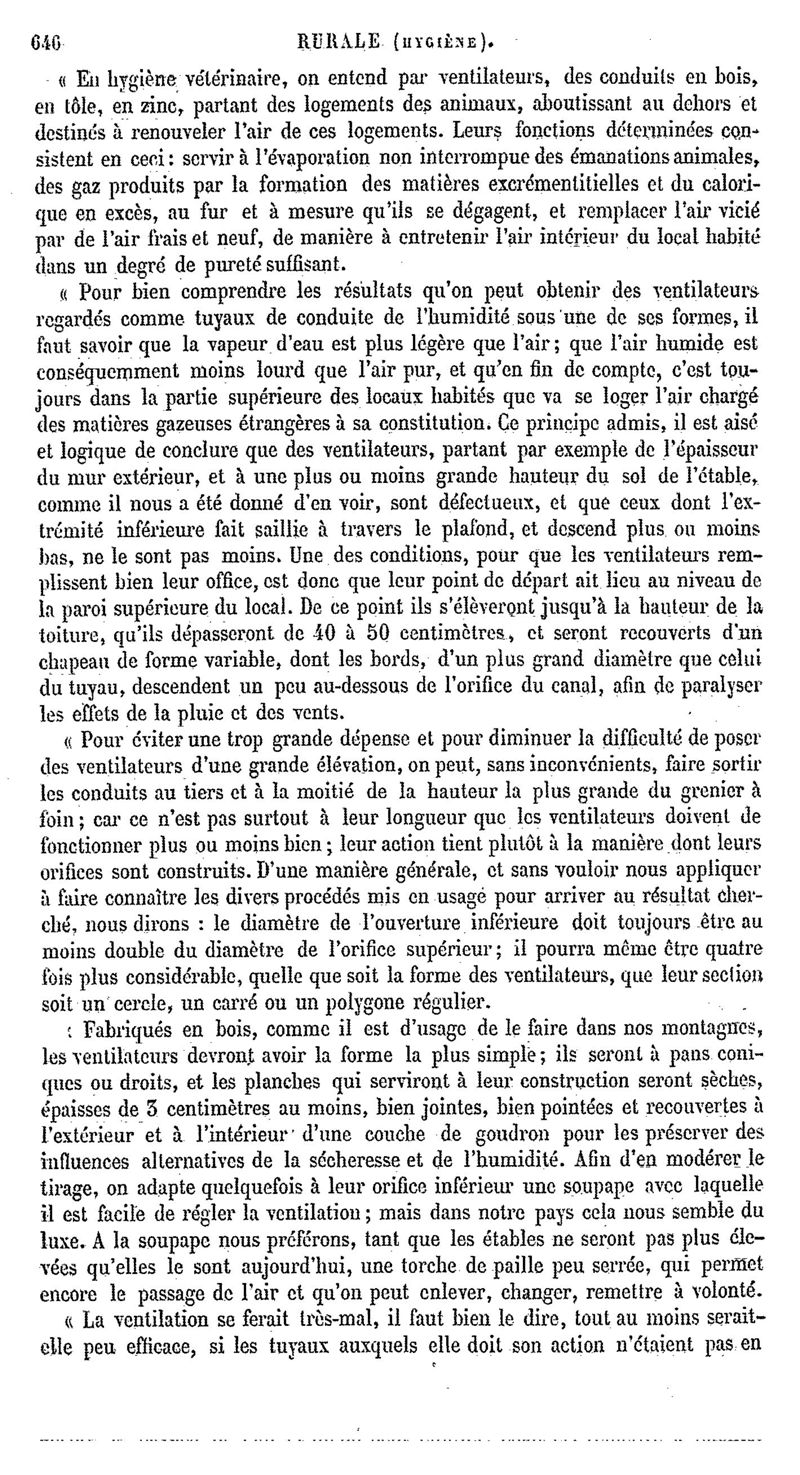 640 RURALE (HYGIÈNE).

« En hygiène vétérinaire, on entend par ventilateurs, des conduits en bois, en tôle, en zinc, partant des logements des animaux, aboutissant au dehors et destinés à renouveler l'air de ces logements. Leurs fonctions déterminées consistent en ceci : servir à l'évaporation non interrompue des émanations animales, des gaz produits par la formation des matières excrémentitielles et du calorique en excès, au fur et à mesure qu'ils se dégagent, et remplacer l'air vicié par de l'air frais et neuf, de manière à entretenir l'air intérieur du local habité dans un degré de pureté suffisant.

« Pour bien comprendre les résultats qu'on peut obtenir des ventilateurs regardés comme tuyaux de conduite de l'humidité sous une de ses formes, il faut savoir que la vapeur d'eau est plus légère que l'air ; que l'air humide est conséquemment moins lourd que l'air pur, et qu'en fin de compte, c'est toujours dans la partie supérieure des locaux habités que va se loger l'air chargé des matières gazeuses étrangères à sa constitution. Ce principe admis, il est aisé et logique de conclure que des ventilateurs, partant par exemple de l'épaisseur du mur extérieur, et à une plus ou moins grande hauteur du sol de l'étable, comme il nous a été donné d'en voir, sont défectueux, et que ceux dont l'extrémité inférieure fait saillie à travers le plafond, et descend plus ou moins bas, ne le sont pas moins. Une des conditions, pour que les ventilateurs remplissent bien leur office, est donc que leur point de départ ait lieu au niveau de la paroi supérieure du local. De ce point ils s'élèveront jusqu'à la hauteur de la toiture, qu'ils dépasseront de 40 à 50 centimètres, et seront recouverts d'un chapeau de forme variable, dont les bords, d'un plus grand diamètre que celui du tuyau, descendent un peu au-dessous de l'orifice du canal, afin de paralyser les effets de la pluie et des vents.

« Pour éviter une trop grande dépense et pour diminuer la difficulté de poser des ventilateurs d'une grande élévation, on peut, sans inconvénients, faire sortir les conduits au tiers et à la moitié de la hauteur la plus grande du grenier à foin ; car ce n'est pas surtout à leur longueur que les ventilateurs doivent de fonctionner plus ou moins bien ; leur action tient plutôt à la manière dont leurs orifices sont construits. D'une manière générale, et sans vouloir nous appliquer à faire connaître les divers procédés mis en usage pour arriver au résultat cherché, nous dirons : le diamètre de l'ouverture inférieure doit toujours être au moins double du diamètre de l'orifice supérieur ; il pourra même être quatre fois plus considérable, quelle que soit la forme des ventilateurs, que leur section soit un cercle, un carré ou un polygone régulier.

« Fabriqués en bois, comme il est d'usage de le faire dans nos montagnes, les ventilateurs devront avoir la forme la plus simple ; ils seront à pans coniques ou droits, et les planches qui serviront à leur construction seront sèches, épaisses de 3 centimètres au moins, bien jointes, bien pointées et recouvertes à l'extérieur et à l'intérieur d'une couche de goudron pour les préserver des influences alternatives de la sécheresse et de l'humidité. Afin d'en modérer le tirage, on adapte quelquefois à leur orifice inférieur une soupape avec laquelle il est facile de régler la ventilation ; mais dans notre pays cela nous semble du luxe. A la soupape nous préférons, tant que les étables ne seront pas plus élevées qu'elles le sont aujourd'hui, une torche de paille peu serrée, qui permet encore le passage de l'air et qu'on peut enlever, changer, remettre à volonté.

« La ventilation se ferait très-mal, il faut bien le dire, tout au moins serait-elle peu efficace, si les tuyaux auxquels elle doit son action n'étaient pas en